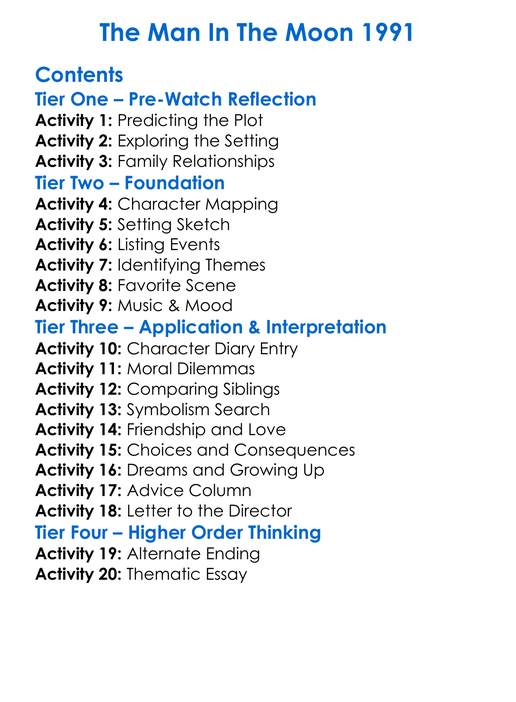 The Man In The Moon 1991

Contents
Tier One – Pre-Watch Reflection
Activity 1: Predicting the Plot
Activity 2: Exploring the Setting
Activity 3: Family Relationships
Tier Two – Foundation
Activity 4: Character Mapping
Activity 5: Setting Sketch
Activity 6: Listing Events
Activity 7: Identifying Themes
Activity 8: Favorite Scene
Activity 9: Music & Mood
Tier Three – Application & Interpretation
Activity 10: Character Diary Entry
Activity 11: Moral Dilemmas
Activity 12: Comparing Siblings
Activity 13: Symbolism Search
Activity 14: Friendship and Love
Activity 15: Choices and Consequences
Activity 16: Dreams and Growing Up
Activity 17: Advice Column
Activity 18: Letter to the Director
Tier Four – Higher Order Thinking
Activity 19: Alternate Ending
Activity 20: Thematic Essay